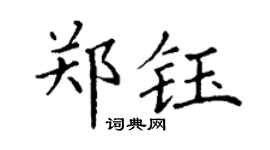 郑钰

词典网